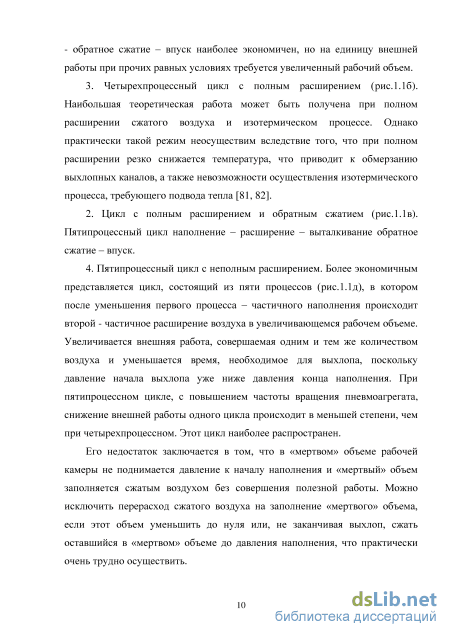 - обратное сжатие – впуск наиболее экономичен, но на единицу внешней работы при прочих равных условиях требуется увеличенный рабочий объем.

3. Четырехпроцессный цикл с полным расширением (рис.1.1б). Наибольшая теоретическая работа может быть получена при полном расширении сжатого воздуха и изотермическом процессе. Однако практически такой режим неосуществим вследствие того, что при полном расширении резко снижается температура, что приводит к обмерзанию выхлопных каналов, а также невозможности осуществления изотермического процесса, требующего подвода тепла [81, 82].

2. Цикл с полным расширением и обратным сжатием (рис.1.1в). Пятипроцессный цикл наполнение – расширение – выталкивание обратное сжатие – впуск.

4. Пятипроцессный цикл с неполным расширением. Более экономичным представляется цикл, состоящий из пяти процессов (рис.1.1д), в котором после уменьшения первого процесса – частичного наполнения происходит второй - частичное расширение воздуха в увеличивающемся рабочем объеме. Увеличивается внешняя работа, совершаемая одним и тем же количеством воздуха и уменьшается время, необходимое для выхлопа, поскольку давление начала выхлопа уже ниже давления конца наполнения. При пятипроцессном цикле, с повышением частоты вращения пневмоагрегата, снижение внешней работы одного цикла происходит в меньшей степени, чем при четырехпроцессном. Этот цикл наиболее распространен.

Его недостаток заключается в том, что в «мертвом» объеме рабочей камеры не поднимается давление к началу наполнения и «мертвый» объем заполняется сжатым воздухом без совершения полезной работы. Можно исключить перерасход сжатого воздуха на заполнение «мертвого» объема, если этот объем уменьшить до нуля или, не заканчивая выхлоп, сжать оставшийся в «мертвом» объеме до давления наполнения, что практически очень трудно осуществить.

10

dsLib.net
библиотека диссертаций